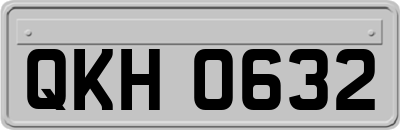 QKH 0632